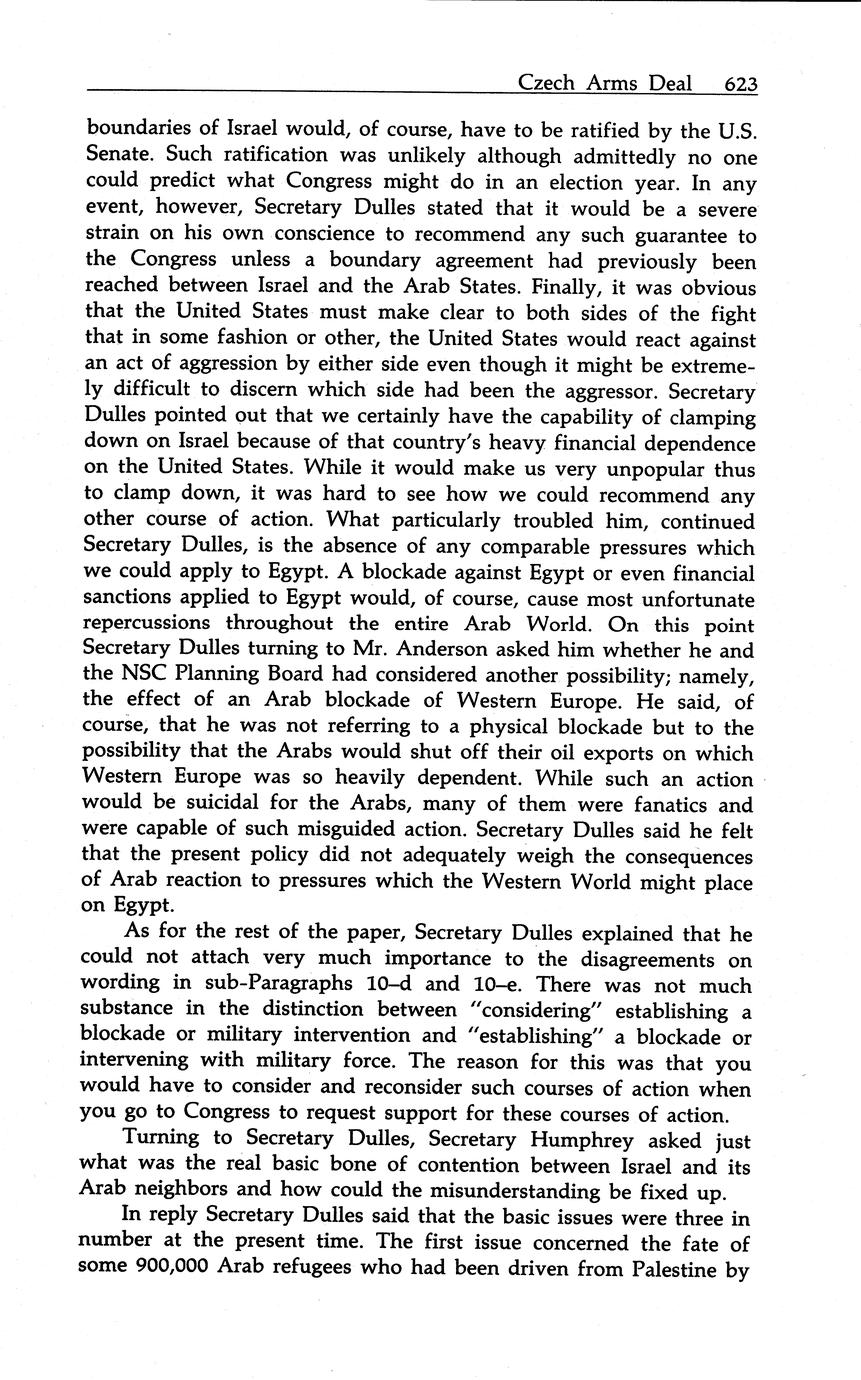 Czech Arms Deal 623

boundaries of Israel would, of course, have to be ratified by the U.S. Senate. Such ratification was unlikely although admittedly no one could predict what Congress might do in an election year. In any event, however, Secretary Dulles stated that it would be a severe strain on his own conscience to recommend any such guarantee to the Congress unless a boundary agreement had previously been reached between Israel and the Arab States. Finally, it was obvious that the United States must make clear to both sides of the fight that in some fashion or other, the United States would react against an act of aggression by either side even though it might be extremely difficult to discern which side had been the aggressor. Secretary Dulles pointed out that we certainly have the capability of clamping down on Israel because of that country's heavy financial dependence on the United States. While it would make us very unpopular thus to clamp down, it was hard to see how we could recommend any other course of action. What particularly troubled him, continued Secretary Dulles, is the absence of any comparable pressures which we could apply to Egypt. A blockade against Egypt or even financial sanctions applied to Egypt would, of course, cause most unfortunate repercussions throughout the entire Arab World. On this point Secretary Dulles turning to Mr. Anderson asked him whether he and the NSC Planning Board had considered another possibility; namely, the effect of an Arab blockade of Western Europe. He said, of course, that he was not referring to a physical blockade but to the possibility that the Arabs would shut off their oil exports on which Western Europe was so heavily dependent. While such an action would be suicidal for the Arabs, many of them were fanatics and were capable of such misguided action. Secretary Dulles said he felt that the present policy did not adequately weigh the consequences of Arab reaction to pressures which the Western World might place on Egypt.

As for the rest of the paper, Secretary Dulles explained that he could not attach very much importance to the disagreements on wording in sub-Paragraphs 10–d and 10–e. There was not much substance in the distinction between "considering" establishing a blockade or military intervention and "establishing" a blockade or intervening with military force. The reason for this was that you would have to consider and reconsider such courses of action when you go to Congress to request support for these courses of action.

Turning to Secretary Dulles, Secretary Humphrey asked just what was the real basic bone of contention between Israel and its Arab neighbors and how could the misunderstanding be fixed up.

In reply Secretary Dulles said that the basic issues were three in number at the present time. The first issue concerned the fate of some 900,000 Arab refugees who had been driven from Palestine by